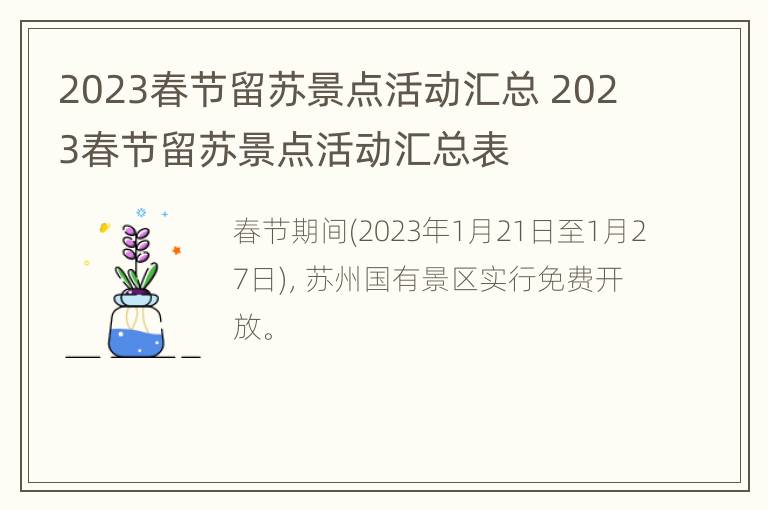 2023春节留苏景点活动汇总 2023春节留苏景点活动汇总表

春节期间(2023年1月21日至1月27日), 苏州国有景区实行免费开放。